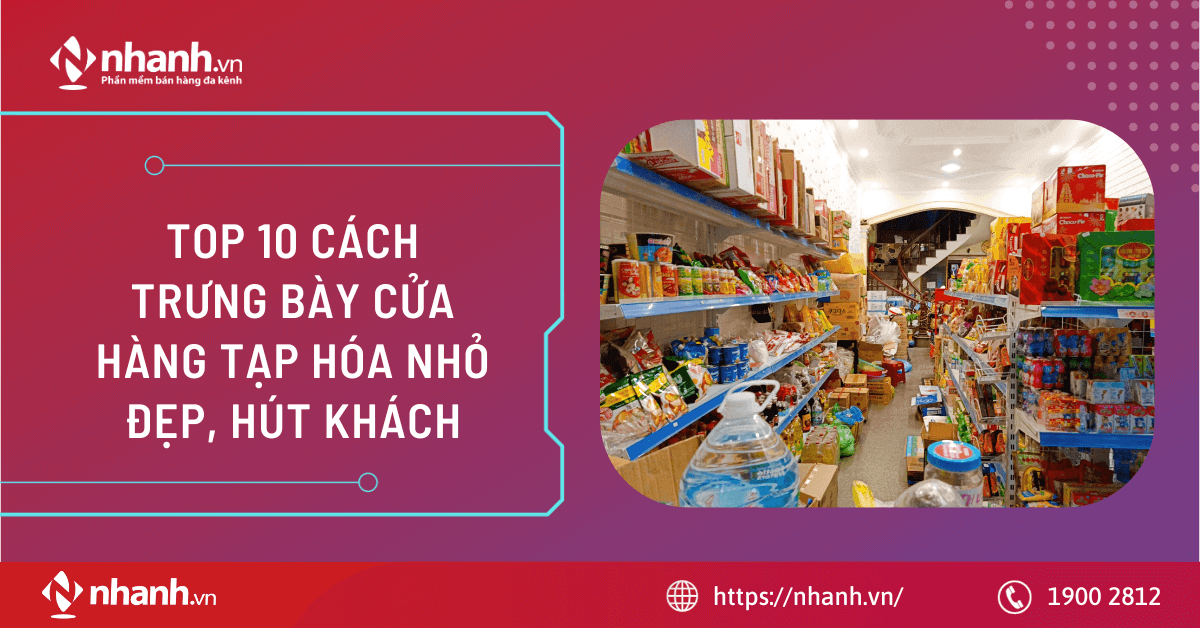 nhanh.vn
Phần mềm bán hàng đa kênh

TOP 10 CÁCH TRƯNG BÀY CỬA HÀNG TẠP HÓA NHỎ ĐẸP, HÚT KHÁCH

nhanh.vn

https://nhanh.vn/

1900 2812